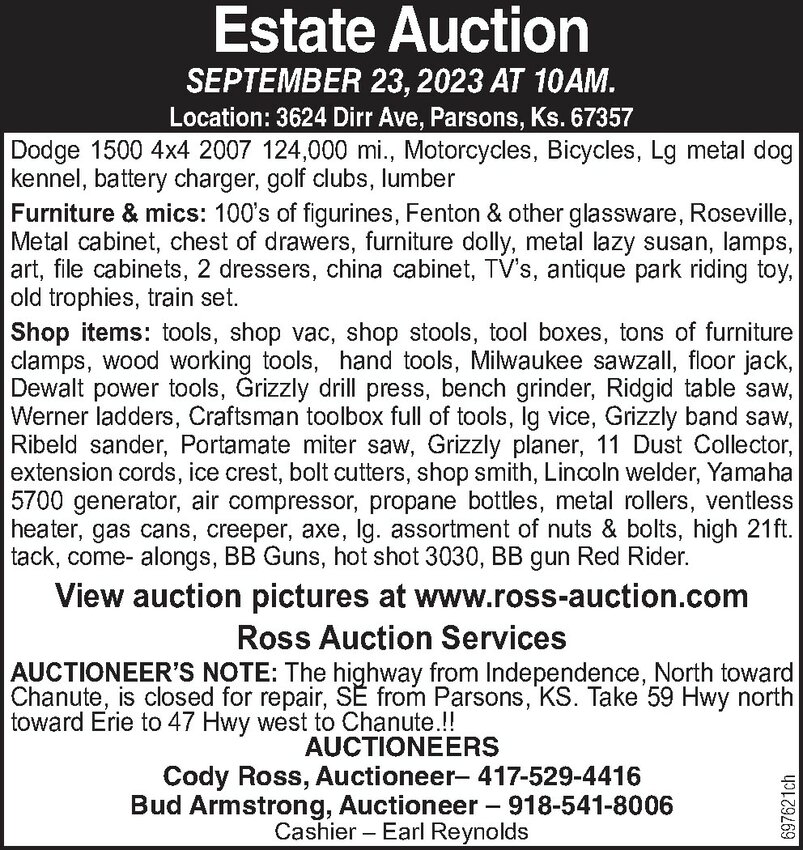 Estate Auction

SEPTEMBER 23, 2023 AT 10AM.

Location: 3624 Dirr Ave, Parsons, Ks. 67357

Dodge 1500 4x4 2007 124,000 mi., Motorcycles, Bicycles, Lg metal dog kennel, battery charger, golf clubs, lumber

Furniture & mics: 100's of figurines, Fenton & other glassware, Roseville, Metal cabinet, chest of drawers, furniture dolly, metal lazy susan, lamps, art, file cabinets, 2 dressers, china cabinet, TV's, antique park riding toy, old trophies, train set.

Shop items: tools, shop vac, shop stools, tool boxes, tons of furniture clamps, wood working tools, hand tools, Milwaukee sawzall, floor jack, Dewalt power tools, Grizzly drill press, bench grinder, Ridgid table saw, Werner ladders, Craftsman toolbox full of tools, lg vice, Grizzly band saw, Ribeld sander, Portamate miter saw, Grizzly planer, 11 Dust Collector, extension cords, ice crest, bolt cutters, shop smith, Lincoln welder, Yamaha 5700 generator, air compressor, propane bottles, metal rollers, ventless heater, gas cans, creeper, axe, lg. assortment of nuts & bolts, high 21ft. tack, come- alongs, BB Guns, hot shot 3030, BB gun Red Rider.

View auction pictures at www.ross-auction.com

Ross Auction Services

AUCTIONEER'S NOTE: The highway from Independence, North toward Chanute, is closed for repair, SE from Parsons, KS. Take 59 Hwy north toward Erie to 47 Hwy west to Chanute.!!

AUCTIONEERS

Cody Ross, Auctioneer– 417-529-4416

Bud Armstrong, Auctioneer – 918-541-8006

Cashier – Earl Reynolds

697621ch